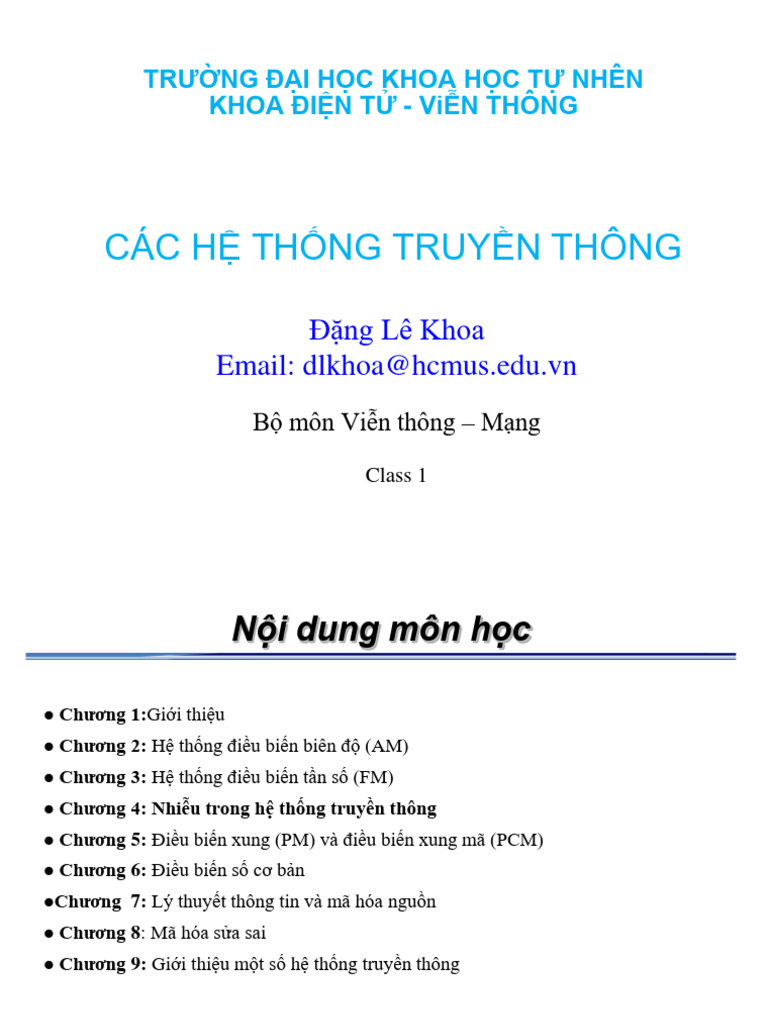 TRƯỜNG ĐẠI HỌC KHOA HỌC TỰ NHÊN
KHOA ĐIỆN TỬ - ViỄN THÔNG

CÁC HỆ THỐNG TRUYỀN THÔNG

Đặng Lê Khoa
Email: dlkhoa@hcmus.edu.vn

Bộ môn Viễn thông – Mạng

Class 1

Nội dung môn học

● Chương 1:Giới thiệu
● Chương 2: Hệ thống điều biến biên độ (AM)
● Chương 3: Hệ thống điều biến tần số (FM)
● Chương 4: Nhiễu trong hệ thống truyền thông
● Chương 5: Điều biến xung (PM) và điều biến xung mã (PCM)
● Chương 6: Điều biến số cơ bản
●Chương 7: Lý thuyết thông tin và mã hóa nguồn
● Chương 8: Mã hóa sửa sai
● Chương 9: Giới thiệu một số hệ thống truyền thông